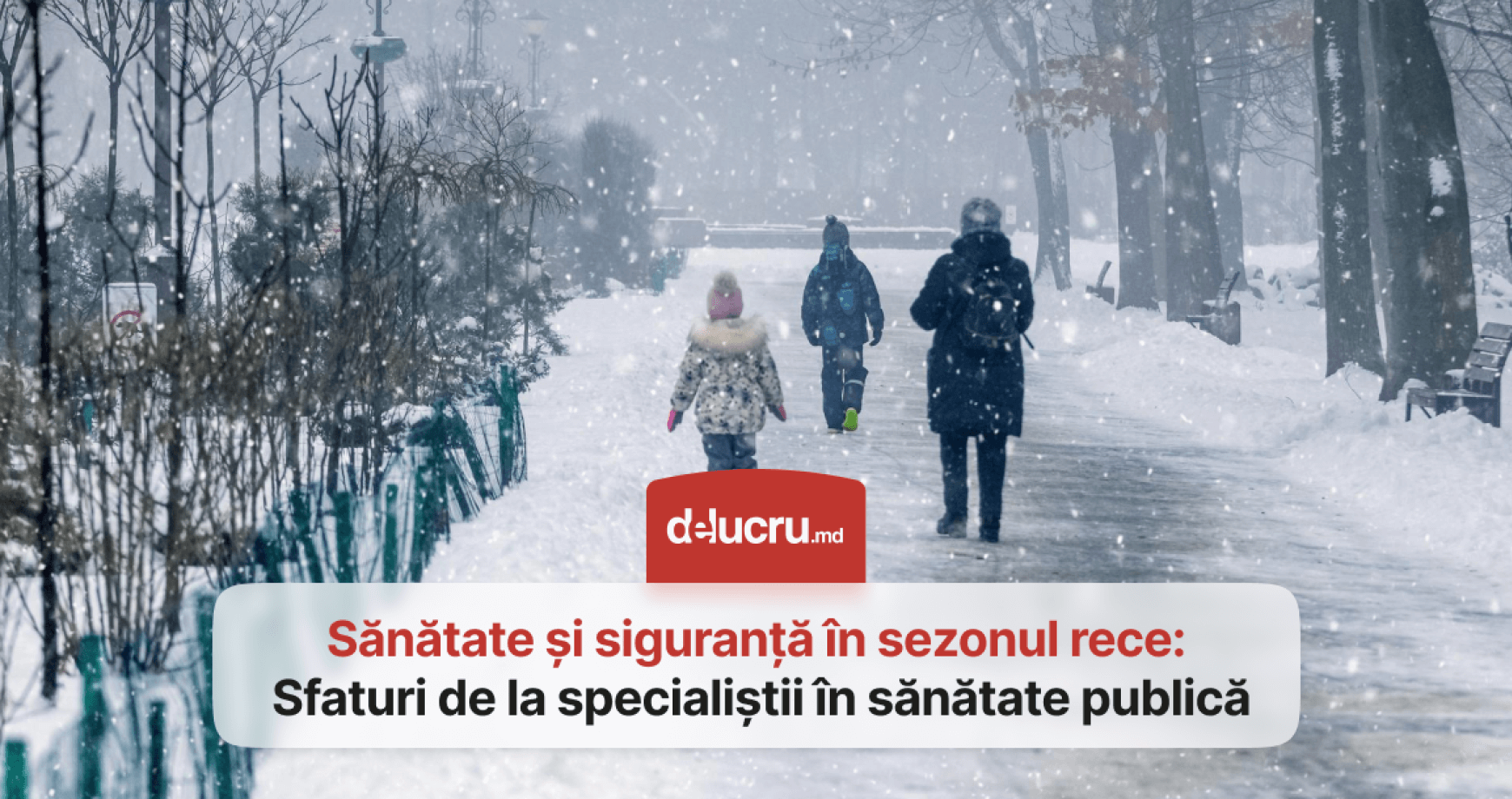 delucru.md

Sănătate și siguranță în sezonul rece:
Sfaturi de la specialiștii în sănătate publică